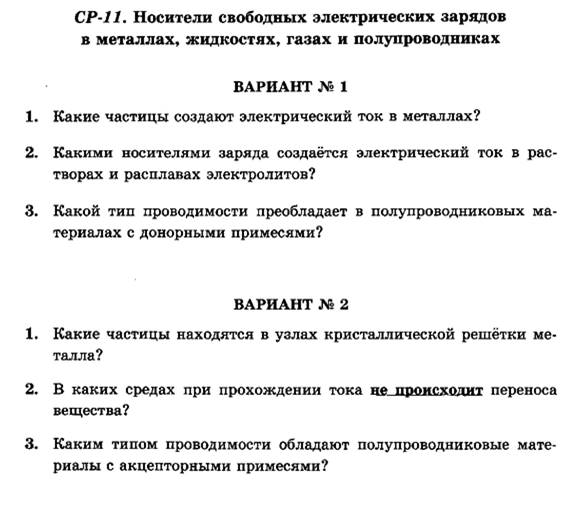 СР-11. Носители свободных электрических зарядов в металлах, жидкостях, газах и полупроводниках

ВАРИАНТ № 1

1. Какие частицы создают электрический ток в металлах?

2. Какими носителями заряда создаётся электрический ток в растворах и расплавах электролитов?

3. Какой тип проводимости преобладает в полупроводниковых материалах с донорными примесями?

ВАРИАНТ № 2

1. Какие частицы находятся в узлах кристаллической решётки металла?

2. В каких средах при прохождении тока не происходит переноса вещества?

3. Каким типом проводимости обладают полупроводниковые материалы с акцепторными примесями?